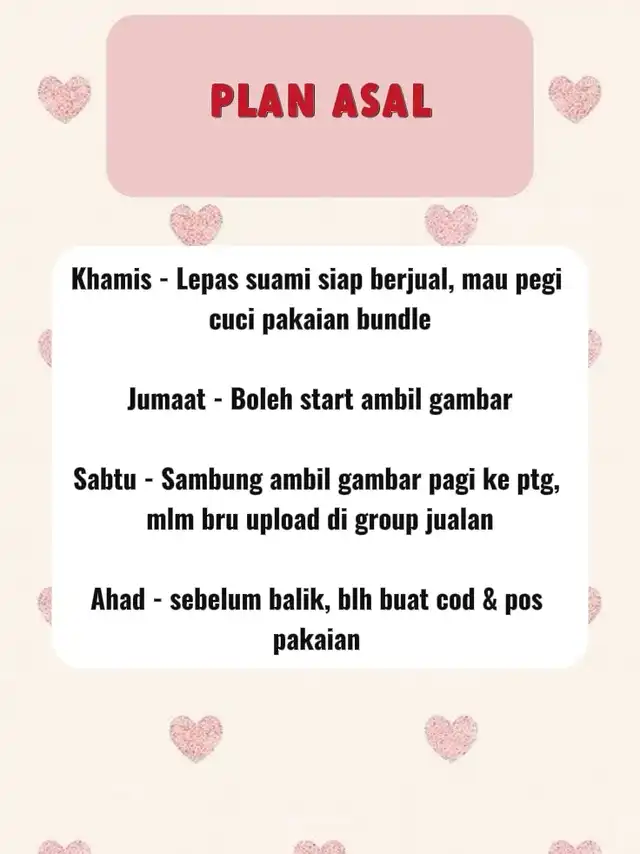 PLAN ASAL

Khamis - Lepas suami siap berjual, mau pegi cuci pakaian bundle

Jumaat - Boleh start ambil gambar

Sabtu - Sambung ambil gambar pagi ke ptg, mlm bru upload di group jualan

Ahad - sebelum balik, blh buat cod & pos pakaian